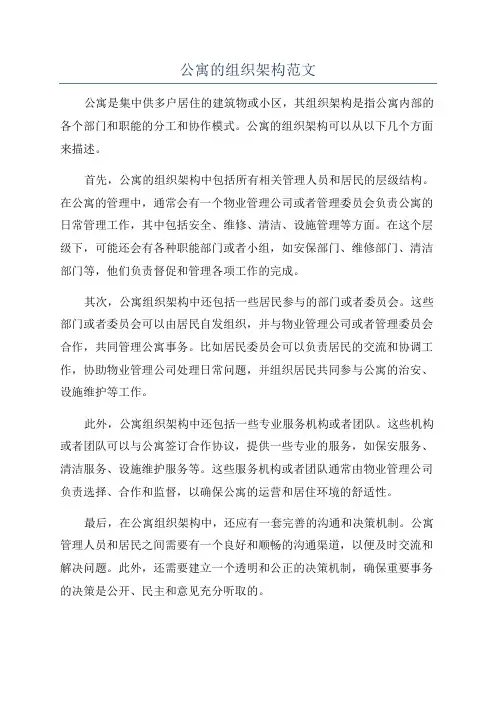 公寓的组织架构范文

公寓是集中供多户居住的建筑物或小区，其组织架构是指公寓内部的各个部门和职能的分工和协作模式。公寓的组织架构可以从以下几个方面来描述。

首先，公寓的组织架构中包括所有相关管理人员和居民的层级结构。在公寓的管理中，通常会有一个物业管理公司或者管理委员会负责公寓的日常管理工作，其中包括安全、维修、清洁、设施管理等方面。在这个层级下，可能还会有各种职能部门或者小组，如安保部门、维修部门、清洁部门等，他们负责督促和管理各项工作的完成。

其次，公寓组织架构中还包括一些居民参与的部门或者委员会。这些部门或者委员会可以由居民自发组织，并与物业管理公司或者管理委员会合作，共同管理公寓事务。比如居民委员会可以负责居民的交流和协调工作，协助物业管理公司处理日常问题，并组织居民共同参与公寓的治安、设施维护等工作。

此外，公寓组织架构中还包括一些专业服务机构或者团队。这些机构或者团队可以与公寓签订合作协议，提供一些专业的服务，如保安服务、清洁服务、设施维护服务等。这些服务机构或者团队通常由物业管理公司负责选择、合作和监督，以确保公寓的运营和居住环境的舒适性。

最后，在公寓组织架构中，还应有一套完善的沟通和决策机制。公寓管理人员和居民之间需要有一个良好和顺畅的沟通渠道，以便及时交流和解决问题。此外，还需要建立一个透明和公正的决策机制，确保重要事务的决策是公开、民主和意见充分听取的。